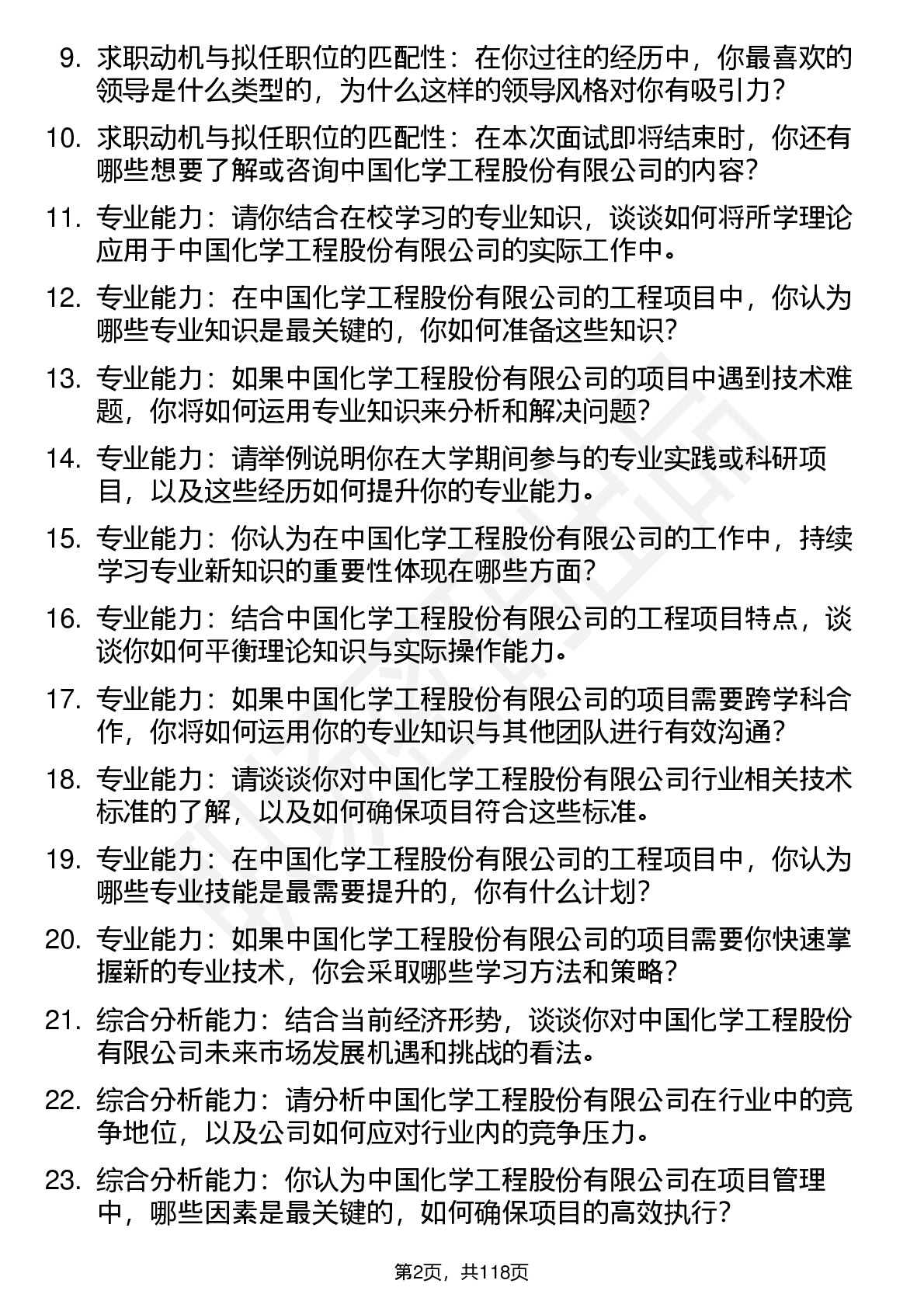 9. 求职动机与拟任职位的匹配性：在你过往的经历中，你最喜欢的领导是什么类型的，为什么这样的领导风格对你有吸引力？

10. 求职动机与拟任职位的匹配性：在本次面试即将结束时，你还有哪些想要了解或咨询中国化学工程股份有限公司的内容？

11. 专业能力：请你结合在校学习的专业知识，谈谈如何将所学理论应用于中国化学工程股份有限公司的实际工作中。

12. 专业能力：在中国化学工程股份有限公司的工程项目中，你认为哪些专业知识是最关键的，你如何准备这些知识？

13. 专业能力：如果中国化学工程股份有限公司的项目中遇到技术难题，你将如何运用专业知识来分析和解决问题？

14. 专业能力：请举例说明你在大学期间参与的专业实践或科研项目，以及这些经历如何提升你的专业能力。

15. 专业能力：你认为在中国化学工程股份有限公司的工作中，持续学习专业新知识的重要性体现在哪些方面？

16. 专业能力：结合中国化学工程股份有限公司的工程项目特点，谈谈你如何平衡理论知识与实际操作能力。

17. 专业能力：如果中国化学工程股份有限公司的项目需要跨学科合作，你将如何运用你的专业知识与其他团队进行有效沟通？

18. 专业能力：请谈谈你对中国化学工程股份有限公司行业相关技术标准的了解，以及如何确保项目符合这些标准。

19. 专业能力：在中国化学工程股份有限公司的工程项目中，你认为哪些专业技能是最需要提升的，你有什么计划？

20. 专业能力：如果中国化学工程股份有限公司的项目需要你快速掌握新的专业技术，你会采取哪些学习方法和策略？

21. 综合分析能力：结合当前经济形势，谈谈你对中国化学工程股份有限公司未来市场发展机遇和挑战的看法。

22. 综合分析能力：请分析中国化学工程股份有限公司在行业中的竞争地位，以及公司如何应对行业内的竞争压力。

23. 综合分析能力：你认为中国化学工程股份有限公司在项目管理中，哪些因素是最关键的，如何确保项目的高效执行？

第2页，共118页